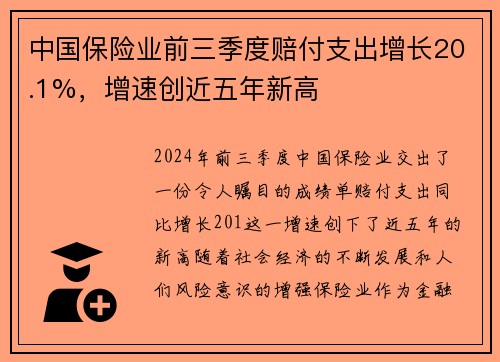 中国保险业前三季度赔付支出增长20.1%，增速创近五年新高

2024年前三季度中国保险业交出了一份令人瞩目的成绩单赔付支出同比增长201这一增速创下了近五年的新高随着社会经济的不断发展和人们风险意识的增强保险业作为金融